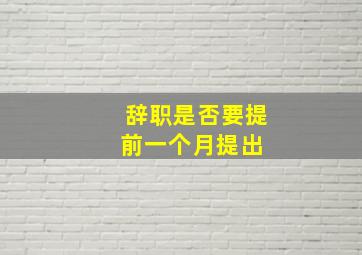 辞职是否要提前一个月提出